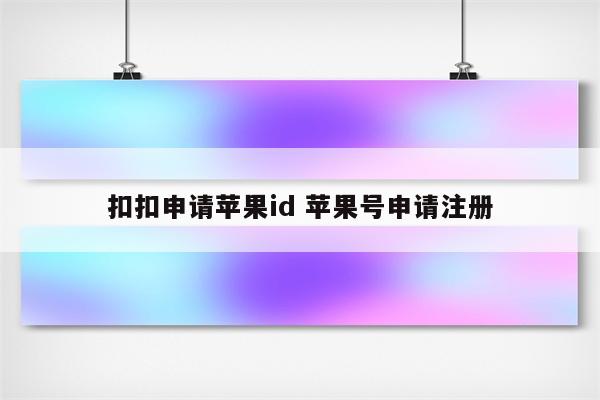 扣扣申请苹果id 苹果号申请注册